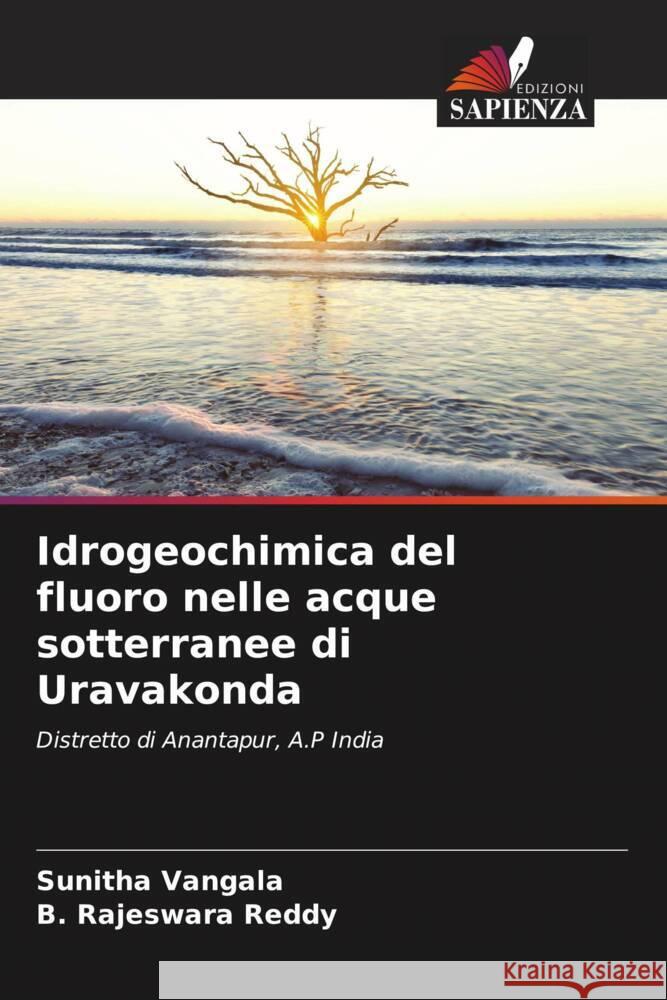 EDIZIONI
SAPIENZA

Idrogeochimica del fluoro nelle acque sotterranee di Uravakonda

Distretto di Anantapur, A.P India

Sunitha Vangala
B. Rajeswara Reddy